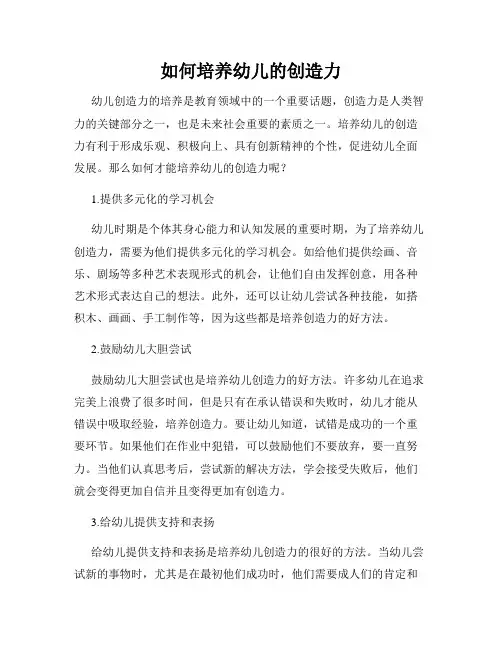 如何培养幼儿的创造力

幼儿创造力的培养是教育领域中的一个重要话题，创造力是人类智力的关键部分之一，也是未来社会重要的素质之一。培养幼儿的创造力有利于形成乐观、积极向上、具有创新精神的个性，促进幼儿全面发展。那么如何才能培养幼儿的创造力呢？

1.提供多元化的学习机会

幼儿时期是个体其身心能力和认知发展的重要时期，为了培养幼儿创造力，需要为他们提供多元化的学习机会。如给他们提供绘画、音乐、剧场等多种艺术表现形式的机会，让他们自由发挥创意，用各种艺术形式表达自己的想法。此外，还可以让幼儿尝试各种技能，如搭积木、画画、手工制作等，因为这些都是培养创造力的好方法。

2.鼓励幼儿大胆尝试

鼓励幼儿大胆尝试也是培养幼儿创造力的好方法。许多幼儿在追求完美上浪费了很多时间，但是只有在承认错误和失败时，幼儿才能从错误中吸取经验，培养创造力。要让幼儿知道，试错是成功的一个重要环节。如果他们在作业中犯错，可以鼓励他们不要放弃，要一直努力。当他们认真思考后，尝试新的解决方法，学会接受失败后，他们就会变得更加自信并且变得更加有创造力。

3.给幼儿提供支持和表扬

给幼儿提供支持和表扬是培养幼儿创造力的很好的方法。当幼儿尝试新的事物时，尤其是在最初他们成功时，他们需要成人们的肯定和